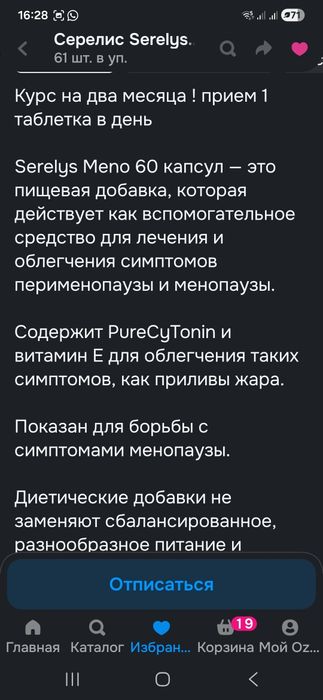 16:28 71

Серелис Serelys.
61 шт. в уп.

Курс на два месяца ! прием 1 таблетка в день

Serelys Meno 60 капсул — это пищевая добавка, которая действует как вспомогательное средство для лечения и облегчения симптомов перименопаузы и менопаузы.

Содержит PureCyTonin и витамин Е для облегчения таких симптомов, как приливы жара.

Показан для борьбы с симптомами менопаузы.

Диетические добавки не заменяют сбалансированное, разнообразное питание и

Отписаться

Главная Каталог Избран... 19 Корзина Мой Oz...